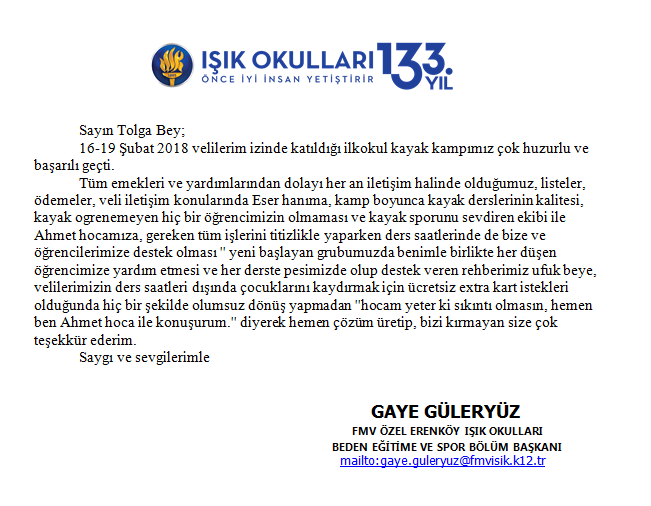 IŞIK OKULLARI
ÖNCE İYİ İNSAN YETİŞTİRİR
133. YIL

Sayın Tolga Bey;

16-19 Şubat 2018 velilerim izinde katıldığı ilkokul kayak kampımız çok huzurlu ve başarılı geçti.

Tüm emekleri ve yardımlarından dolayı her an iletişim halinde olduğumuz, listeler, ödemeler, veli iletişim konularında Eser hanıma, kamp boyunca kayak derslerinin kalitesi, kayak ogrenemeyen hiç bir öğrencimizin olmaması ve kayak sporunu sevdiren ekibi ile Ahmet hocamıza, gereken tüm işlerini titizlikle yaparken ders saatlerinde de bize ve öğrencilerimize destek olması " yeni başlayan grubumuzda benimle birlikte her düşen öğrencimize yardım etmesi ve her derste pesimizde olup destek veren rehberimiz ufuk beye, velilerimizin ders saatleri dışında çocuklarını kaydırmak için ücretsiz extra kart istekleri olduğunda hiç bir şekilde olumsuz dönüş yapmadan "hocam yeter ki sıkıntı olmasın, hemen ben Ahmet hoca ile konuşurum." diyerek hemen çözüm üretip, bizi kırmayan size çok teşekkür ederim.

Saygı ve sevgilerimle

GAYE GÜLERYÜZ
FMV ÖZEL ERENKÖY IŞIK OKULLARI
BEDEN EĞİTİME VE SPOR BÖLÜM BAŞKANI
mailto:gaye.guleryuz@fmvisik.k12.tr